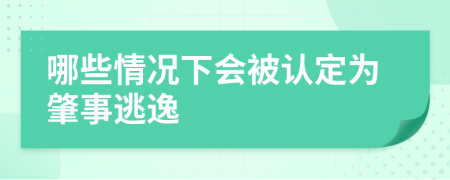 哪些情况下会被认定为肇事逃逸